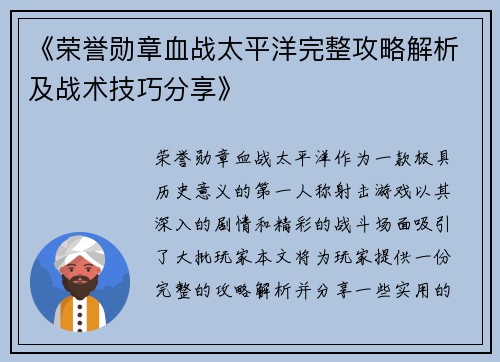 《荣誉勋章血战太平洋完整攻略解析及战术技巧分享》

荣誉勋章血战太平洋作为一款极具历史意义的第一人称射击游戏以其深入的剧情和精彩的战斗场面吸引了大批玩家本文将为玩家提供一份完整的攻略解析并分享一些实用的